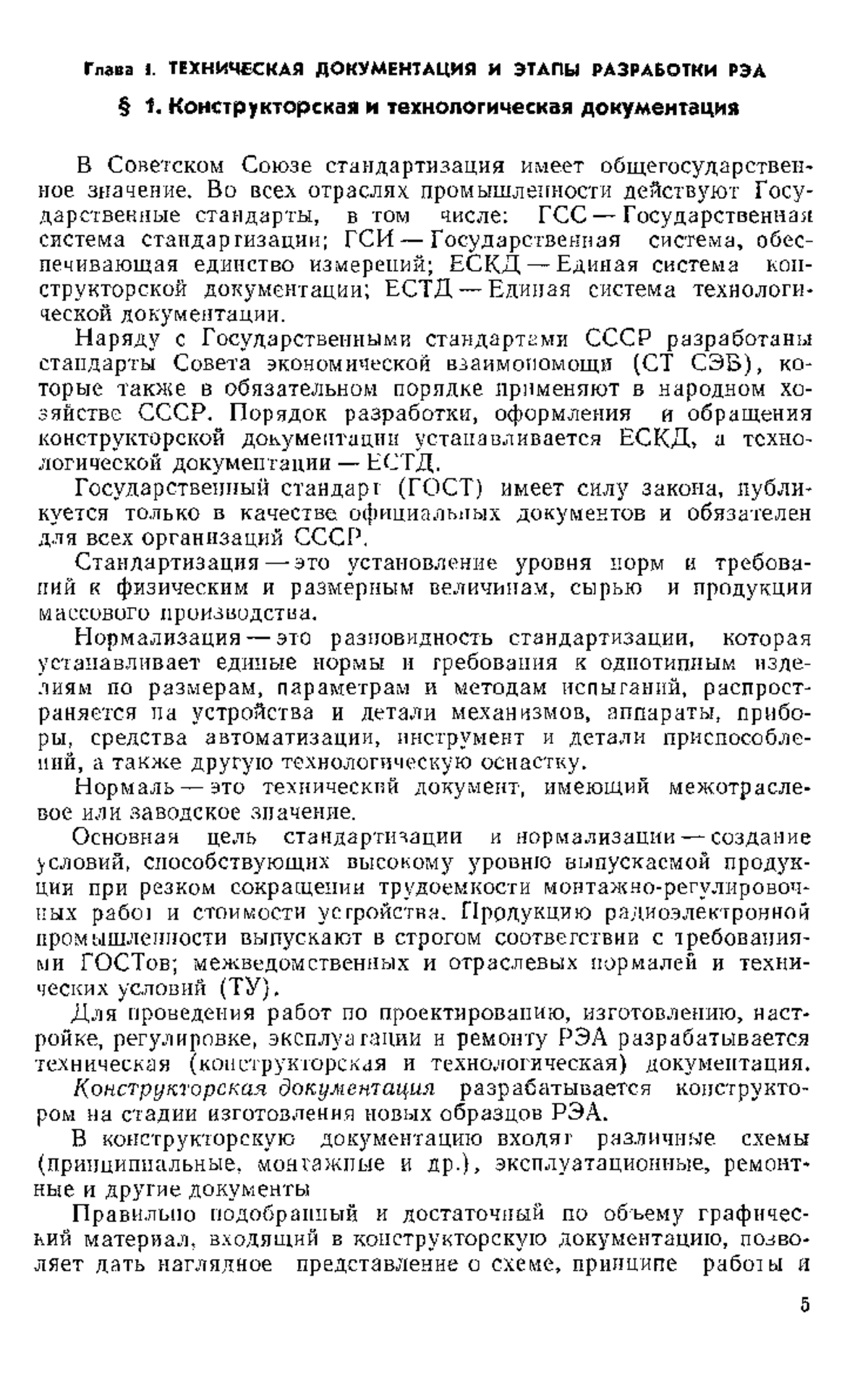 Глава 1. ТЕХНИЧЕСКАЯ ДОКУМЕНТАЦИЯ И ЭТАПЫ РАЗРАБОТКИ РЭА

§ 1. Конструкторская и технологическая документация

В Советском Союзе стандартизация имеет общегосударственное значение. Во всех отраслях промышленности действуют Государственные стандарты, в том числе: ГСС — Государственная система стандартизации; ГСИ — Государственная система, обеспечивающая единство измерений; ЕСКД — Единая система конструкторской документации; ЕСТД — Единая система технологической документации.

Наряду с Государственными стандартами СССР разработаны стандарты Совета экономической взаимопомощи (СТ СЭВ), которые также в обязательном порядке применяют в народном хозяйстве СССР. Порядок разработки, оформления и обращения конструкторской документации устанавливается ЕСКД, а технологической документации — ЕСТД.

Государственный стандарт (ГОСТ) имеет силу закона, публикуется только в качестве официальных документов и обязателен для всех организаций СССР.

Стандартизация — это установление уровня норм и требований к физическим и размерным величинам, сырью и продукции массового производства.

Нормализация — это разновидность стандартизации, которая устанавливает единые нормы и требования к однотипным изделиям по размерам, параметрам и методам испытаний, распространяется на устройства и детали механизмов, аппараты, приборы, средства автоматизации, инструмент и детали приспособлений, а также другую технологическую оснастку.

Нормаль — это технический документ, имеющий межотраслевое или заводское значение.

Основная цель стандартизации и нормализации — создание условий, способствующих высокому уровню выпускаемой продукции при резком сокращении трудоемкости монтажно-регулировочных работ и стоимости устройства. Продукцию радиоэлектронной промышленности выпускают в строгом соответствии с требованиями ГОСТов; межведомственных и отраслевых нормалей и технических условий (ТУ).

Для проведения работ по проектированию, изготовлению, настройке, регулировке, эксплуатации и ремонту РЭА разрабатывается техническая (конструкторская и технологическая) документация.

Конструкторская документация разрабатывается конструктором на стадии изготовления новых образцов РЭА.

В конструкторскую документацию входят различные схемы (принципиальные, монтажные и др.), эксплуатационные, ремонтные и другие документы

Правильно подобранный и достаточный по объему графический материал, входящий в конструкторскую документацию, позволяет дать наглядное представление о схеме, принципе работы и

5